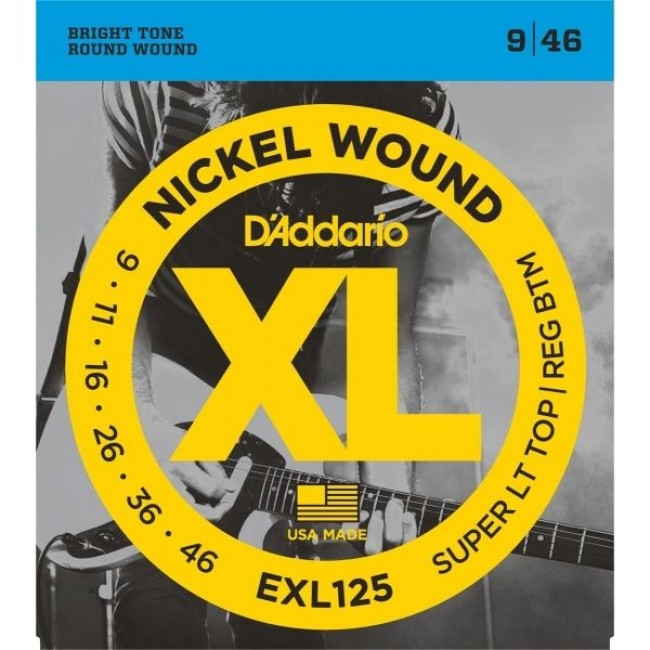 BRIGHT TONE
ROUND WOUND

9 | 46

NICKEL WOUND

D'Addario

XL

9 · 11 · 16 · 26 · 36 · 46

SUPER LT TOP | REG BTM

USA MADE

EXL125